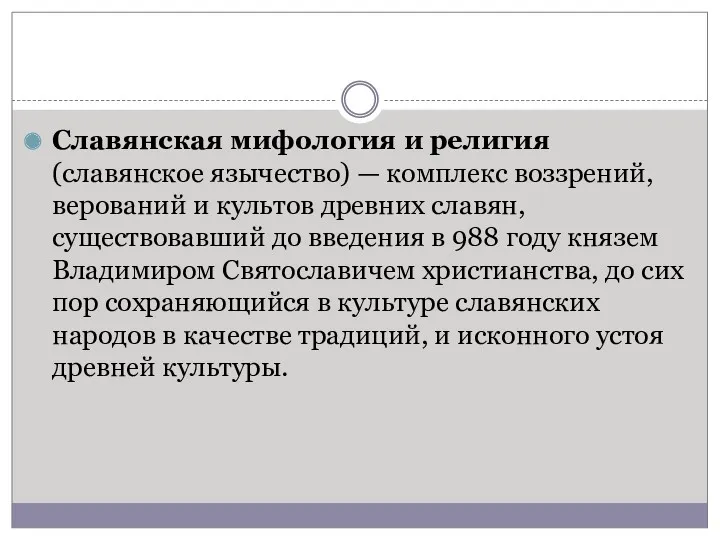 Славянская мифология и религия (славянское язычество) — комплекс воззрений, верований и культов древних славян, существовавший до введения в 988 году князем Владимиром Святославичем христианства, до сих пор сохраняющийся в культуре славянских народов в качестве традиций, и исконного устоя древней культуры.